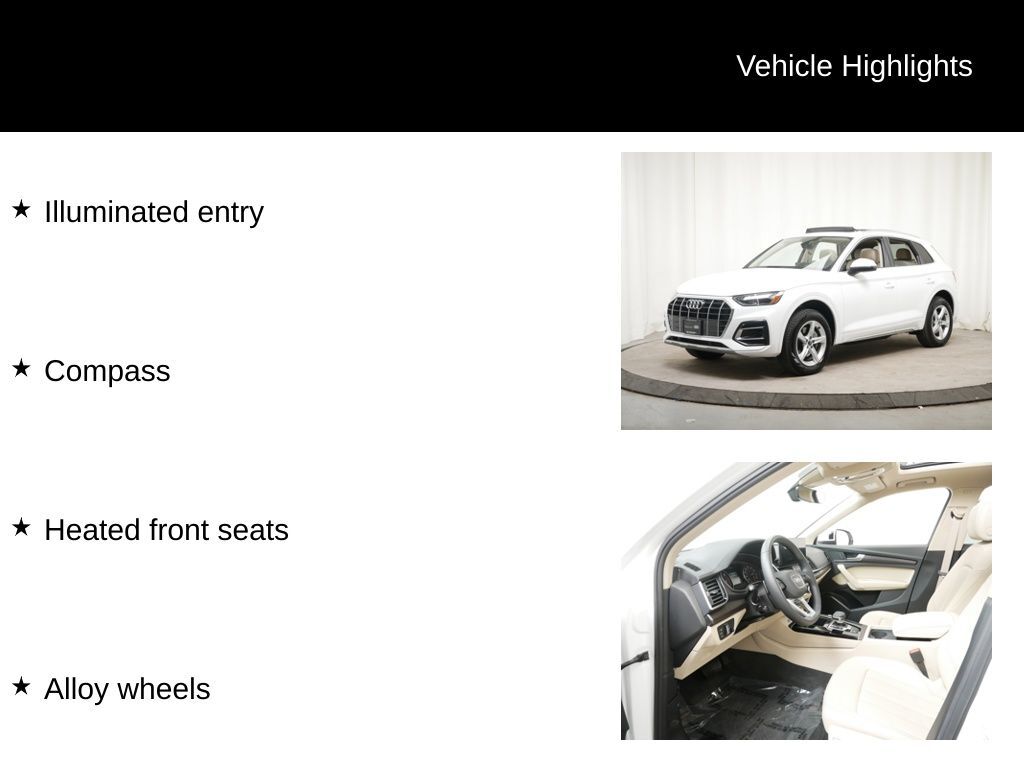 Vehicle Highlights

★ Illuminated entry

★ Compass

★ Heated front seats

★ Alloy wheels